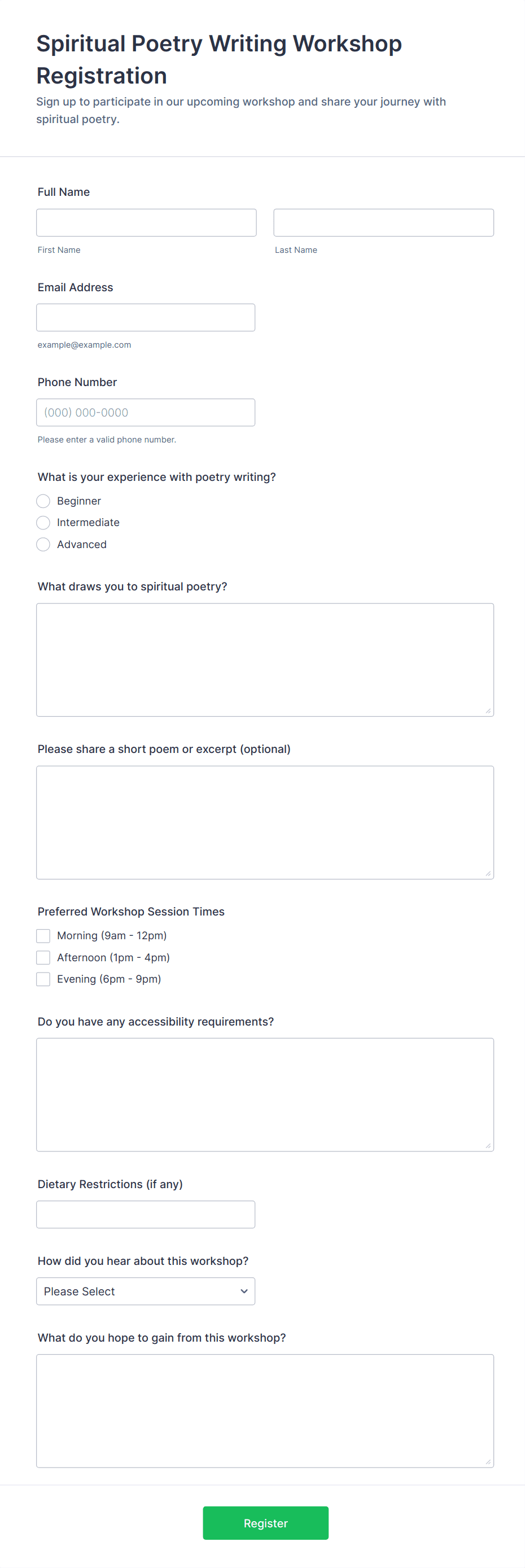 Spiritual Poetry Writing Workshop Registration

Sign up to participate in our upcoming workshop and share your journey with spiritual poetry.

Full Name

First Name

Last Name

Email Address

example@example.com

Phone Number

(000) 000-0000

Please enter a valid phone number.

What is your experience with poetry writing?

Beginner

Intermediate

Advanced

What draws you to spiritual poetry?

Please share a short poem or excerpt (optional)

Preferred Workshop Session Times

Morning (9am - 12pm)

Afternoon (1pm - 4pm)

Evening (6pm - 9pm)

Do you have any accessibility requirements?

Dietary Restrictions (if any)

How did you hear about this workshop?

Please Select

What do you hope to gain from this workshop?

Register